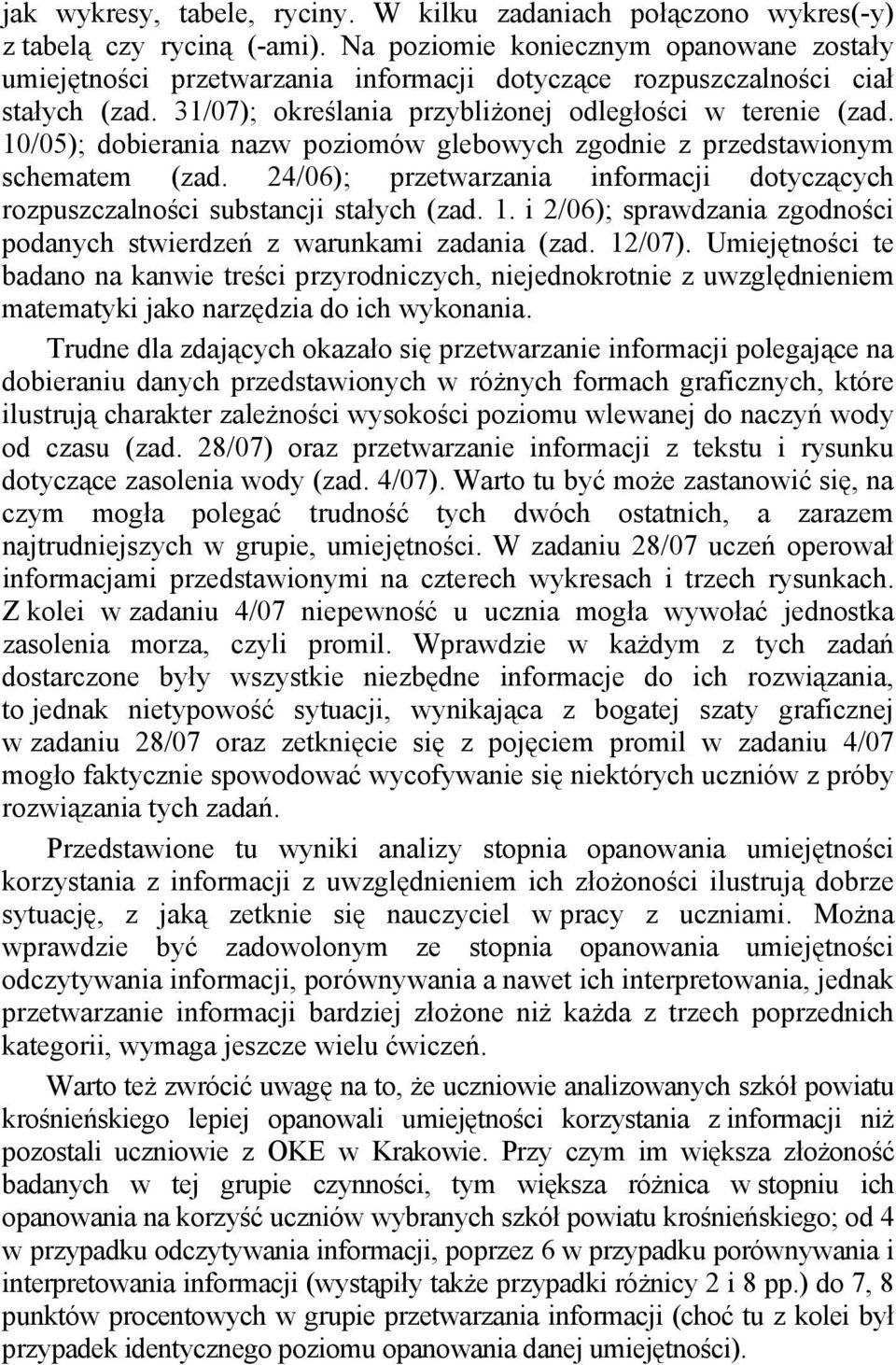 jak wykresy, tabele, ryciny. W kilku zadaniach połączono wykres(-y) z tabelą czy ryciną (-ami). Na poziomie koniecznym opanowane zostały umiejętności przetwarzania informacji dotyczące rozpuszczalności ciał stałych (zad. 31/07); określania przybliżonej odległości w terenie (zad. 10/05); dobierania nazw poziomów glebowych zgodnie z przedstawionym schematem (zad. 24/06); przetwarzania informacji dotyczących rozpuszczalności substancji stałych (zad. 1. i 2/06); sprawdzania zgodności podanych stwierdzeń z warunkami zadania (zad. 12/07). Umiejętności te badano na kanwie treści przyrodniczych, niejednokrotnie z uwzględnieniem matematyki jako narzędzia do ich wykonania.

Trudne dla zdających okazało się przetwarzanie informacji polegające na dobieraniu danych przedstawionych w różnych formach graficznych, które ilustrują charakter zależności wysokości poziomu wlewanej do naczyń wody od czasu (zad. 28/07) oraz przetwarzanie informacji z tekstu i rysunku dotyczące zasolenia wody (zad. 4/07). Warto tu być może zastanowić się, na czym mogła polegać trudność tych dwóch ostatnich, a zarazem najtrudniejszych w grupie, umiejętności. W zadaniu 28/07 uczeń operował informacjami przedstawionymi na czterech wykresach i trzech rysunkach. Z kolei w zadaniu 4/07 niepewność u ucznia mogła wywołać jednostka zasolenia morza, czyli promil. Wprawdzie w każdym z tych zadań dostarczone były wszystkie niezbędne informacje do ich rozwiązania, to jednak nietypowość sytuacji, wynikająca z bogatej szaty graficznej w zadaniu 28/07 oraz zetknięcie się z pojęciem promil w zadaniu 4/07 mogło faktycznie spowodować wycofywanie się niektórych uczniów z próby rozwiązania tych zadań.

Przedstawione tu wyniki analizy stopnia opanowania umiejętności korzystania z informacji z uwzględnieniem ich złożoności ilustrują dobrze sytuację, z jaką zetknie się nauczyciel w pracy z uczniami. Można wprawdzie być zadowolonym ze stopnia opanowania umiejętności odczytywania informacji, porównywania a nawet ich interpretowania, jednak przetwarzanie informacji bardziej złożone niż każda z trzech poprzednich kategorii, wymaga jeszcze wielu ćwiczeń.

Warto też zwrócić uwagę na to, że uczniowie analizowanych szkół powiatu krośnieńskiego lepiej opanowali umiejętności korzystania z informacji niż pozostali uczniowie z OKE w Krakowie. Przy czym im większa złożoność badanych w tej grupie czynności, tym większa różnica w stopniu ich opanowania na korzyść uczniów wybranych szkół powiatu krośnieńskiego; od 4 w przypadku odczytywania informacji, poprzez 6 w przypadku porównywania i interpretowania informacji (wystąpiły także przypadki różnicy 2 i 8 pp.) do 7, 8 punktów procentowych w grupie przetwarzania informacji (choć tu z kolei był przypadek identycznego poziomu opanowania danej umiejętności).